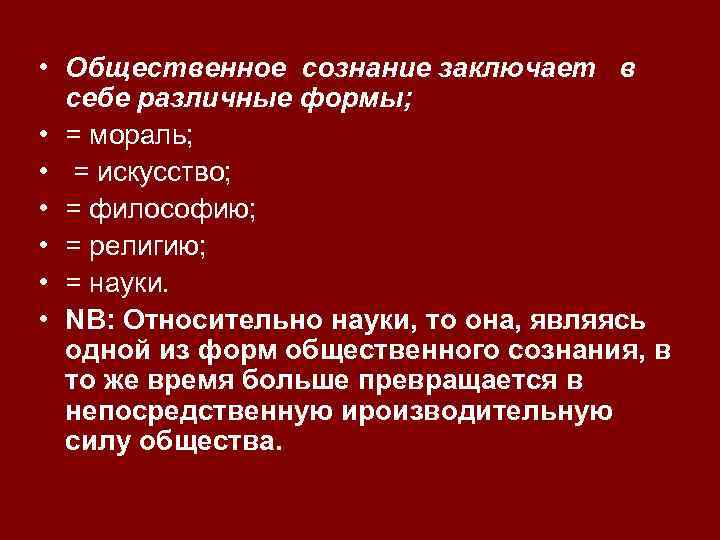 • Общественное сознание заключает в себе различные формы;
• = мораль;
• = искусство;
• = философию;
• = религию;
• = науки.
• NB: Относительно науки, то она, являясь одной из форм общественного сознания, в то же время больше превращается в непосредственную ироизводительную силу общества.